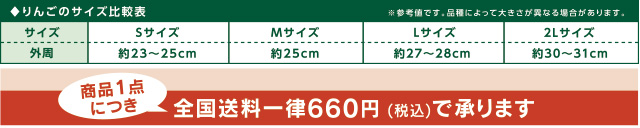 ◆りんごのサイズ比較表

※参考値です。品種によって大きさが異なる場合があります。

| サイズ | Sサイズ | Mサイズ | Lサイズ | 2Lサイズ |
|---|---|---|---|---|
| 外周 | 約23～25cm | 約25cm | 約27～28cm | 約30～31cm |

商品1点につき

全国送料一律660円（税込）で承ります